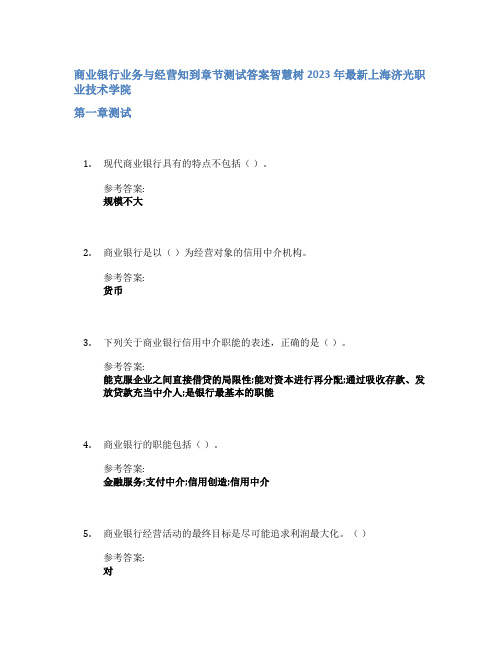 商业银行业务与经营知到章节测试答案智慧树 2023 年最新上海济光职业技术学院

第一章测试

1. 现代商业银行具有的特点不包括（ ）。

参考答案:
规模不大

2. 商业银行是以（ ）为经营对象的信用中介机构。

参考答案:
货币

3. 下列关于商业银行信用中介职能的表述，正确的是（ ）。

参考答案:
能克服企业之间直接借贷的局限性;能对资本进行再分配;通过吸收存款、发放贷款充当中介人;是银行最基本的职能

4. 商业银行的职能包括（ ）。

参考答案:
金融服务;支付中介;信用创造;信用中介

5. 商业银行经营活动的最终目标是尽可能追求利润最大化。（ ）

参考答案:
对